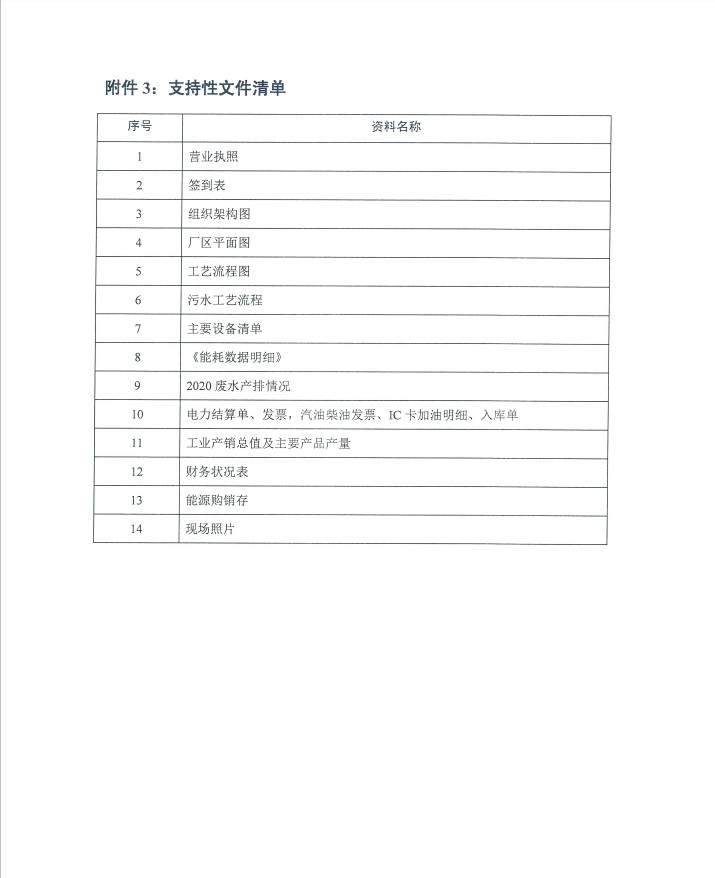 附件 3：支持性文件清单

| 序号 | 资料名称 |
|---|---|
| 1 | 营业执照 |
| 2 | 签到表 |
| 3 | 组织架构图 |
| 4 | 厂区平面图 |
| 5 | 工艺流程图 |
| 6 | 污水工艺流程 |
| 7 | 主要设备清单 |
| 8 | 《能耗数据明细》 |
| 9 | 2020 废水产排情况 |
| 10 | 电力结算单、发票，汽油柴油发票、IC 卡加油明细、入库单 |
| 11 | 工业产销总值及主要产品产量 |
| 12 | 财务状况表 |
| 13 | 能源购销存 |
| 14 | 现场照片 |